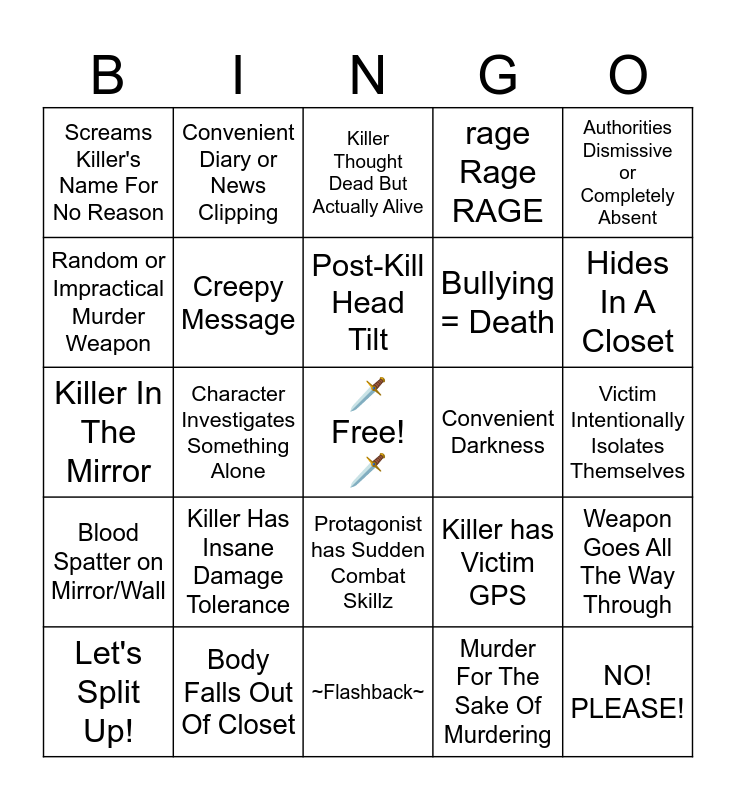 | B | I | N | G | O |
|---|---|---|---|---|
| Screams Killer's Name For No Reason | Convenient Diary or News Clipping | Killer Thought Dead But Actually Alive | rage Rage RAGE | Authorities Dismissive or Completely Absent |
| Random or Impractical Murder Weapon | Creepy Message | Post-Kill Head Tilt | Bullying = Death | Hides In A Closet |
| Killer In The Mirror | Character Investigates Something Alone | 🗡️ Free! 🗡️ | Convenient Darkness | Victim Intentionally Isolates Themselves |
| Blood Spatter on Mirror/Wall | Killer Has Insane Damage Tolerance | Protagonist has Sudden Combat Skillz | Killer has Victim GPS | Weapon Goes All The Way Through |
| Let's Split Up! | Body Falls Out Of Closet | ~Flashback~ | Murder For The Sake Of Murdering | NO! PLEASE! |